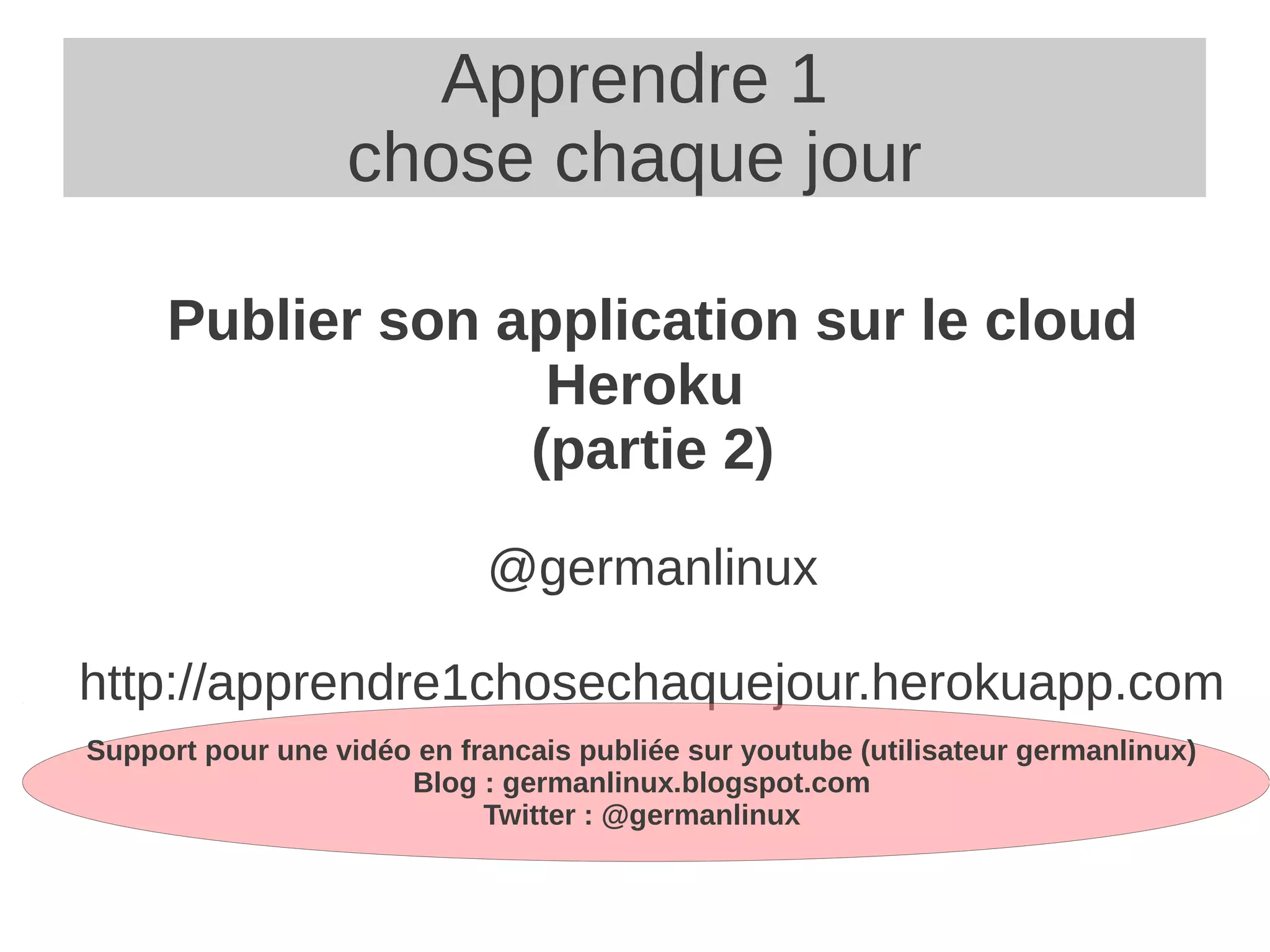 Apprendre 1
chose chaque jour

Publier son application sur le cloud
Heroku
(partie 2)

@germanlinux

http://apprendre1chosechaquejour.herokuapp.com

Support pour une vidéo en francais publiée sur youtube (utilisateur germanlinux)
Blog : germanlinux.blogspot.com
Twitter : @germanlinux